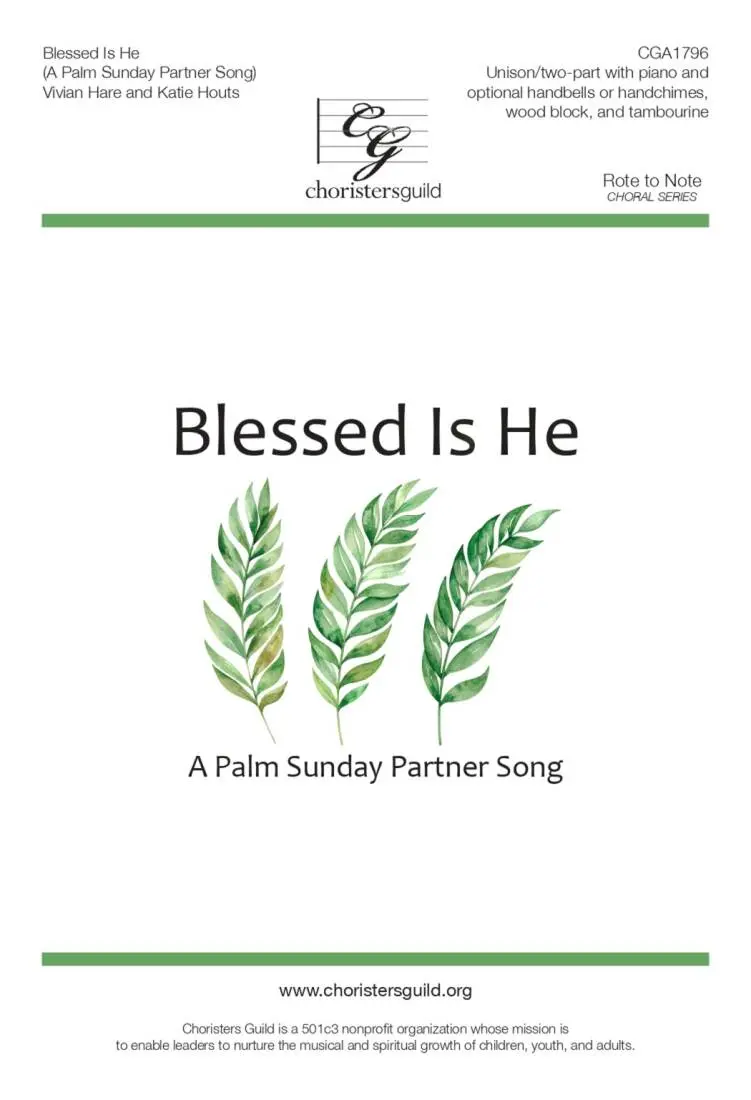 Blessed Is He
(A Palm Sunday Partner Song)
Vivian Hare and Katie Houts

CG
choristersguild

CGA1796
Unison/two-part with piano and optional handbells or handchimes, wood block, and tambourine

Rote to Note
CHORAL SERIES

Blessed Is He

A Palm Sunday Partner Song

www.choristersguild.org

Choristers Guild is a 501c3 nonprofit organization whose mission is to enable leaders to nurture the musical and spiritual growth of children, youth, and adults.